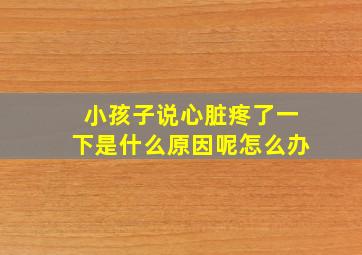 小孩子说心脏疼了一下是什么原因呢怎么办